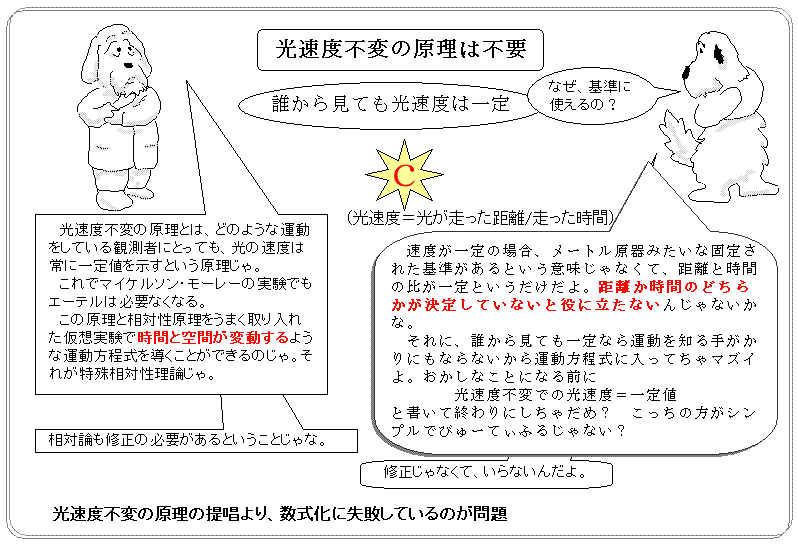 光速度不変の原理は不要

誰から見ても光速度は一定

なぜ、基準に使えるの？

C

(光速度＝光が走った距離/走った時間)

光速度不変の原理とは、どのような運動をしている観測者にとっても、光の速度は常に一定値を示すという原理じゃ。
これでマイケルソン･モーレーの実験でもエーテルは必要なくなる。
この原理と相対性原理をうまく取り入れた仮想実験で時間と空間が変動するような運動方程式を導くことができるのじゃ。それが特殊相対性理論じゃ。

相対論も修正の必要があるということじゃな。

速度が一定の場合、メートル原器みたいな固定された基準があるという意味じゃなくて、距離と時間の比が一定というだけだよ。距離か時間のどちらかが決定していないと役に立たないんじゃないかな。
それに、誰から見ても一定なら運動を知る手がかりにもならないから運動方程式に入ってちゃマズイよ。おかしなことになる前に
光速度不変での光速度＝一定値
と書いて終わりにしちゃだめ？　こっちの方がシンプルでびゅーてぃふるじゃない？

修正じゃなくて、いらないんだよ。

光速度不変の原理の提唱より、数式化に失敗しているのが問題